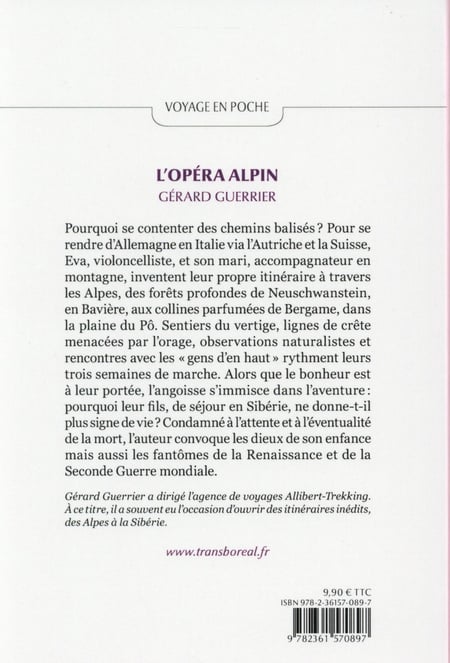 VOYAGE EN POCHE

L'OPÉRA ALPIN
GÉRARD GUERRIER

Pourquoi se contenter des chemins balisés ? Pour se rendre d'Allemagne en Italie via l'Autriche et la Suisse, Eva, violoncelliste, et son mari, accompagnateur en montagne, inventent leur propre itinéraire à travers les Alpes, des forêts profondes de Neuschwanstein, en Bavière, aux collines parfumées de Bergame, dans la plaine du Pô. Sentiers du vertige, lignes de crête menacées par l'orage, observations naturalistes et rencontres avec les « gens d'en haut » rythment leurs trois semaines de marche. Alors que le bonheur est à leur portée, l'angoisse s'immisce dans l'aventure : pourquoi leur fils, de séjour en Sibérie, ne donne-t-il plus signe de vie ? Condamné à l'attente et à l'éventualité de la mort, l'auteur convoque les dieux de son enfance mais aussi les fantômes de la Renaissance et de la Seconde Guerre mondiale.

Gérard Guerrier a dirigé l'agence de voyages Allibert-Trekking. À ce titre, il a souvent eu l'occasion d'ouvrir des itinéraires inédits, des Alpes à la Sibérie.

www.transboreal.fr

9,90 € TTC
ISBN 978-2-36157-089-7

9 782361 570897